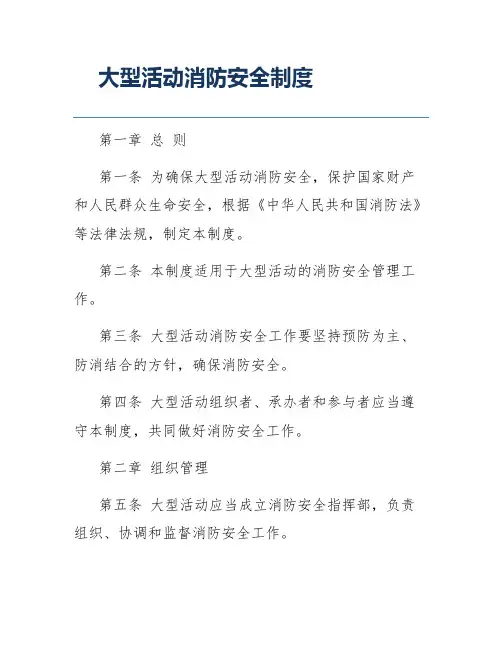 大型活动消防安全制度

第一章 总 则

第一条 为确保大型活动消防安全，保护国家财产和人民群众生命安全，根据《中华人民共和国消防法》等法律法规，制定本制度。

第二条 本制度适用于大型活动的消防安全管理工作。

第三条 大型活动消防安全工作要坚持预防为主、防消结合的方针，确保消防安全。

第四条 大型活动组织者、承办者和参与者应当遵守本制度，共同做好消防安全工作。

第二章 组织管理

第五条 大型活动应当成立消防安全指挥部，负责组织、协调和监督消防安全工作。